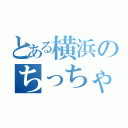 とある横浜の
ちっちゃ